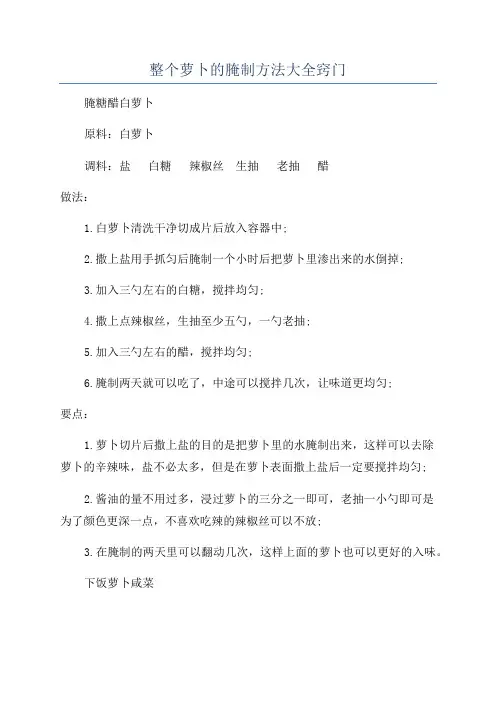 整个萝卜的腌制方法大全窍门

腌糖醋白萝卜

原料：白萝卜

调料：盐　白糖　辣椒丝　生抽　老抽　醋

做法：

1.白萝卜清洗干净切成片后放入容器中；

2.撒上盐用手抓匀后腌制一个小时后把萝卜里渗出来的水倒掉；

3.加入三勺左右的白糖，搅拌均匀；

4.撒上点辣椒丝，生抽至少五勺，一勺老抽；

5.加入三勺左右的醋，搅拌均匀；

6.腌制两天就可以吃了，中途可以搅拌几次，让味道更均匀；

要点：

1.萝卜切片后撒上盐的目的是把萝卜里的水腌制出来，这样可以去除萝卜的辛辣味，盐不必太多，但是在萝卜表面撒上盐后一定要搅拌均匀；

2.酱油的量不用过多，浸过萝卜的三分之一即可，老抽一小勺即可是为了颜色更深一点，不喜欢吃辣的辣椒丝可以不放；

3.在腌制的两天里可以翻动几次，这样上面的萝卜也可以更好的入味。

下饭萝卜咸菜